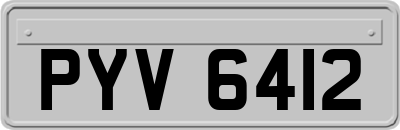 PYV 6412